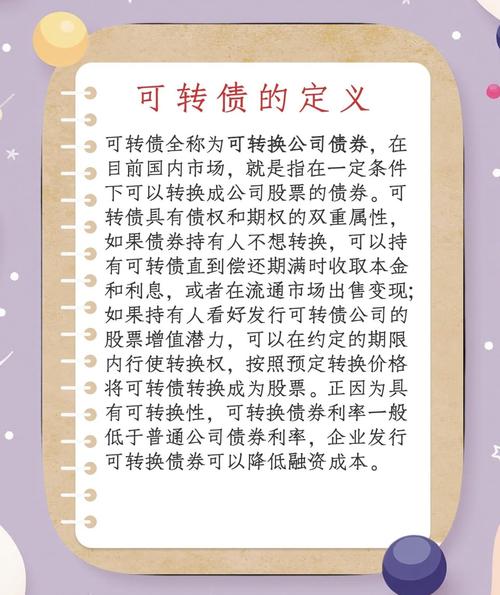 可转债的定义

可转债全称为可转换公司债券，在目前国内市场，就是指在一定条件下可以转换成公司股票的债券。可转债具有债权和期权的双重属性，如果债券持有人不想转换，可以持有可转债直到偿还期满时收取本金和利息，或者在流通市场出售变现；如果持有人看好发行可转债公司的股票增值潜力，可以在约定的期限内行使转换权，按照预定转换价格将可转债转换成为股票。正因为具有可转换性，可转换债券利率一般低于普通公司债券利率，企业发行可转换债券可以降低融资成本。